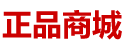 正品商城